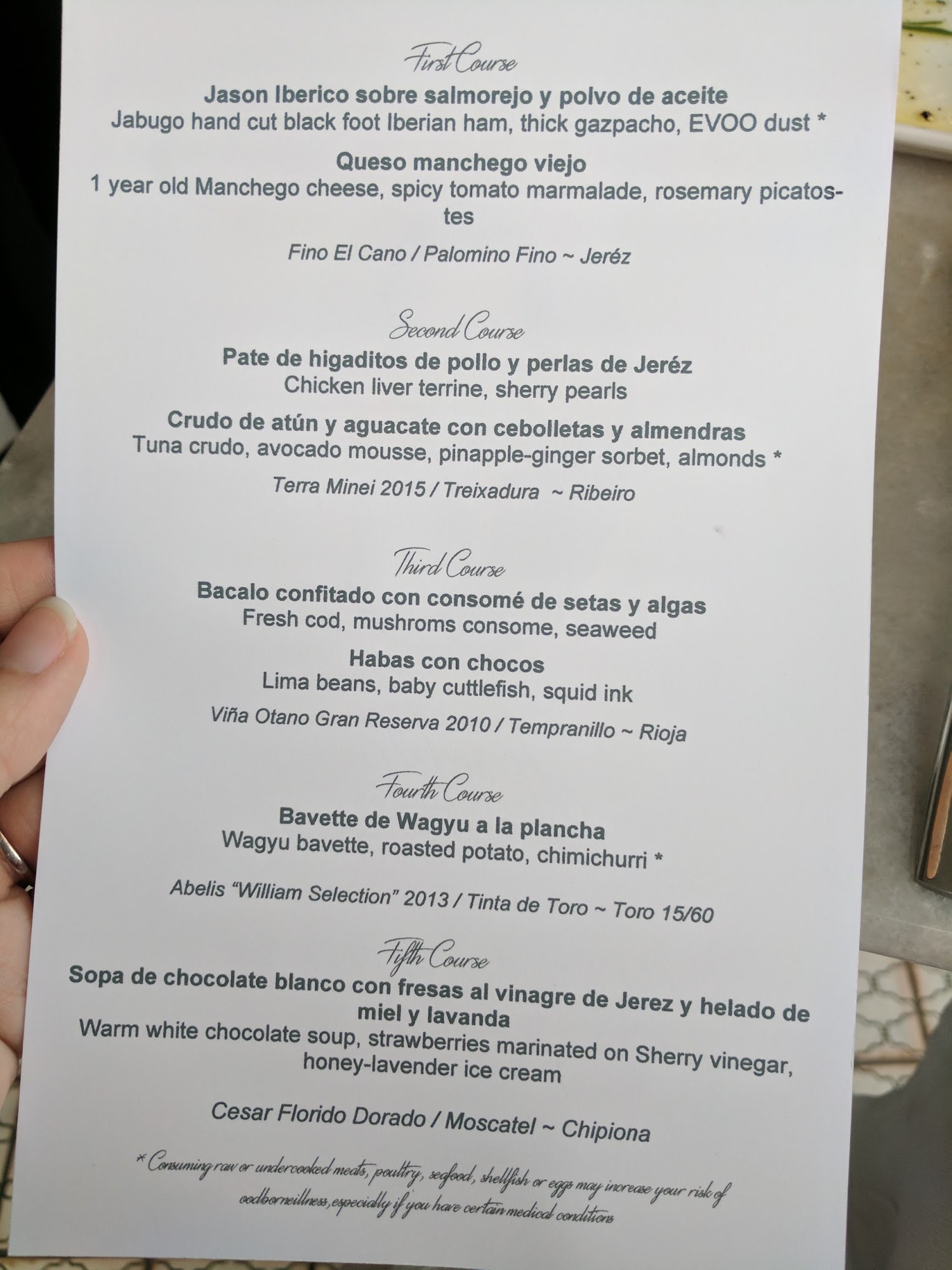 First Course

Jason Iberico sobre salmorejo y polvo de aceite
Jabugo hand cut black foot Iberian ham, thick gazpacho, EVOO dust *

Queso manchego viejo
1 year old Manchego cheese, spicy tomato marmalade, rosemary picatostes

Fino El Cano / Palomino Fino ~ Jeréz

Second Course

Pate de higaditos de pollo y perlas de Jeréz
Chicken liver terrine, sherry pearls

Crudo de atún y aguacate con cebolletas y almendras
Tuna crudo, avocado mousse, pinapple-ginger sorbet, almonds *

Terra Minei 2015 / Treixadura ~ Ribeiro

Third Course

Bacalo confitado con consomé de setas y algas
Fresh cod, mushroms consome, seaweed

Habas con chocos
Lima beans, baby cuttlefish, squid ink

Viña Otano Gran Reserva 2010 / Tempranillo ~ Rioja

Fourth Course

Bavette de Wagyu a la plancha
Wagyu bavette, roasted potato, chimichurri *

Abelis "William Selection" 2013 / Tinta de Toro ~ Toro 15/60

Fifth Course

Sopa de chocolate blanco con fresas al vinagre de Jerez y helado de miel y lavanda
Warm white chocolate soup, strawberries marinated on Sherry vinegar, honey-lavender ice cream

Cesar Florido Dorado / Moscatel ~ Chipiona

* Consuming raw or undercooked meats, poultry, seafood, shellfish or eggs may increase your risk of oodborneillness, especially if you have certain medical conditions